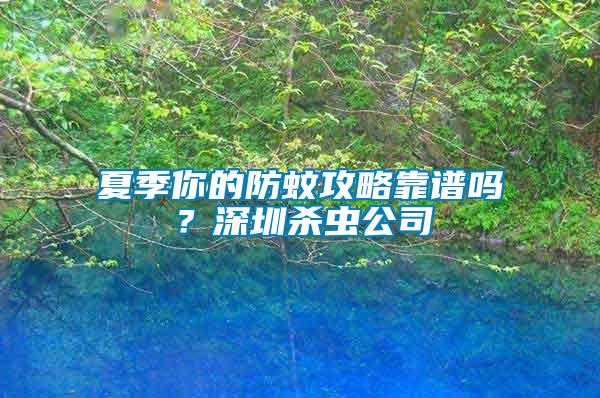 夏季你的防蚊攻略靠谱吗？深圳杀虫公司